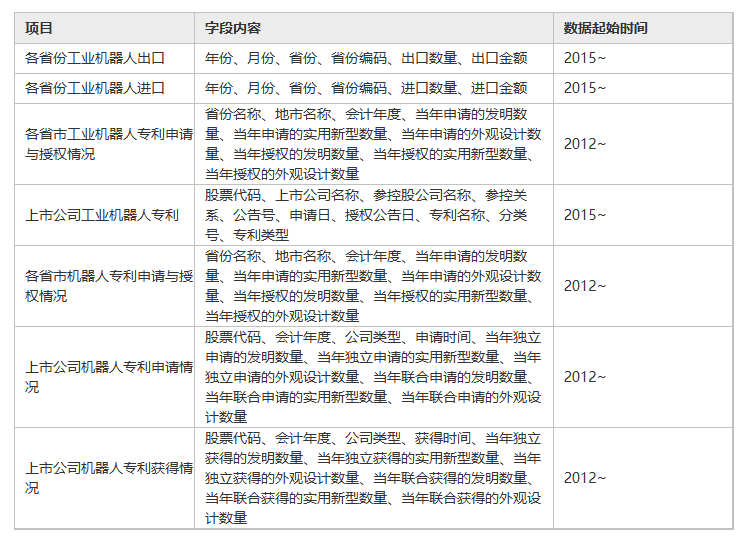 | 项目 | 字段内容 | 数据起始时间 |
|---|---|---|
| 各省份工业机器人出口 | 年份、月份、省份、省份编码、出口数量、出口金额 | 2015~ |
| 各省份工业机器人进口 | 年份、月份、省份、省份编码、进口数量、进口金额 | 2015~ |
| 各省市工业机器人专利申请与授权情况 | 省份名称、地市名称、会计年度、当年申请的发明数量、当年申请的实用新型数量、当年申请的外观设计数量、当年授权的发明数量、当年授权的实用新型数量、当年授权的外观设计数量 | 2012~ |
| 上市公司工业机器人专利 | 股票代码、上市公司名称、参控股公司名称、参控关系、公告号、申请日、授权公告日、专利名称、分类号、专利类型 | 2015~ |
| 各省市机器人专利申请与授权情况 | 省份名称、地市名称、会计年度、当年申请的发明数量、当年申请的实用新型数量、当年申请的外观设计数量、当年授权的发明数量、当年授权的实用新型数量、当年授权的外观设计数量 | 2012~ |
| 上市公司机器人专利申请情况 | 股票代码、会计年度、公司类型、申请时间、当年独立申请的发明数量、当年独立申请的实用新型数量、当年独立申请的外观设计数量、当年联合申请的发明数量、当年联合申请的实用新型数量、当年联合申请的外观设计数量 | 2012~ |
| 上市公司机器人专利获得情况 | 股票代码、会计年度、公司类型、获得时间、当年独立获得的发明数量、当年独立获得的实用新型数量、当年独立获得的外观设计数量、当年联合获得的发明数量、当年联合获得的实用新型数量、当年联合获得的外观设计数量 | 2012~ |